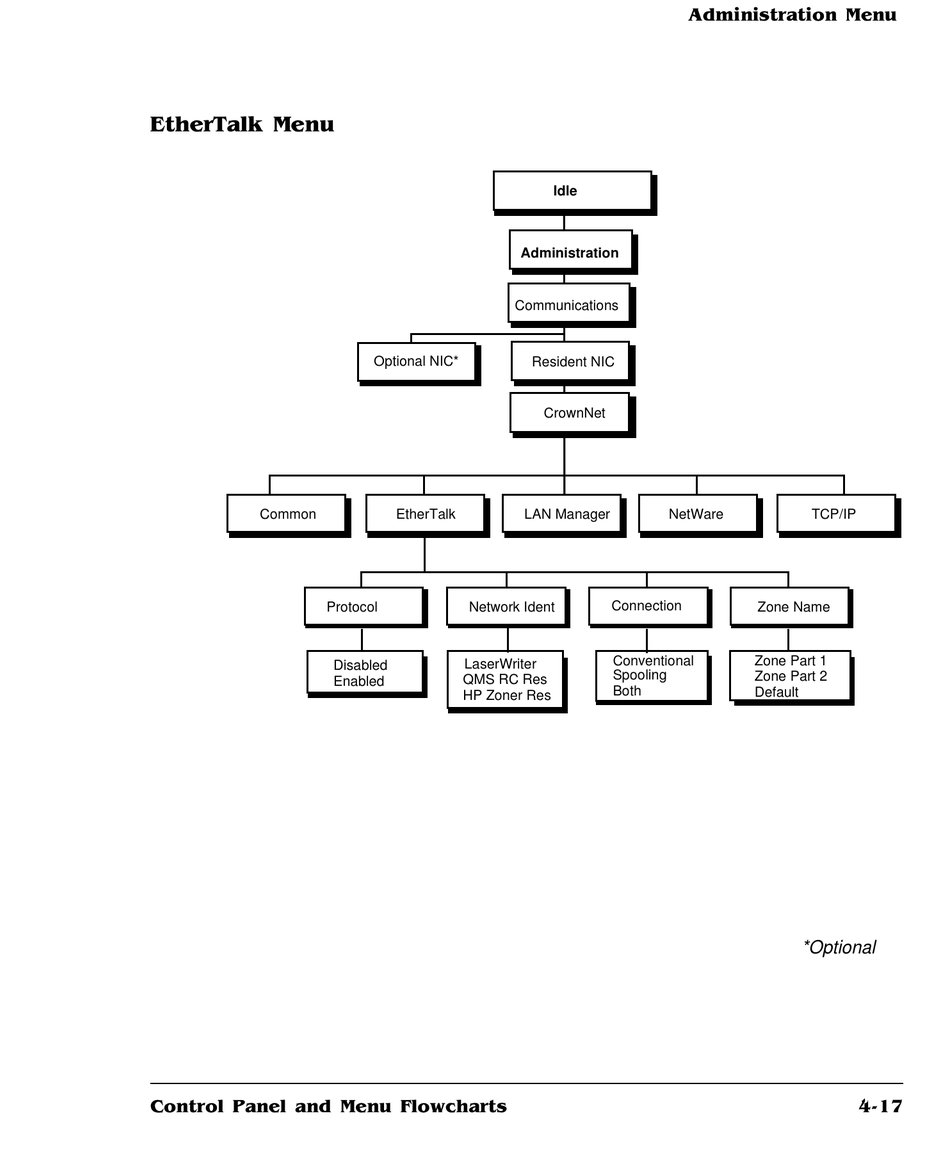 Administration Menu

EtherTalk Menu

Idle

Administration

Communications

Optional NIC*

Resident NIC

CrownNet

Common

EtherTalk

LAN Manager

NetWare

TCP/IP

Protocol

Network Ident

Connection

Zone Name

Disabled
Enabled

LaserWriter
QMS RC Res
HP Zoner Res

Conventional
Spooling
Both

Zone Part 1
Zone Part 2
Default

*Optional

Control Panel and Menu Flowcharts

4-17